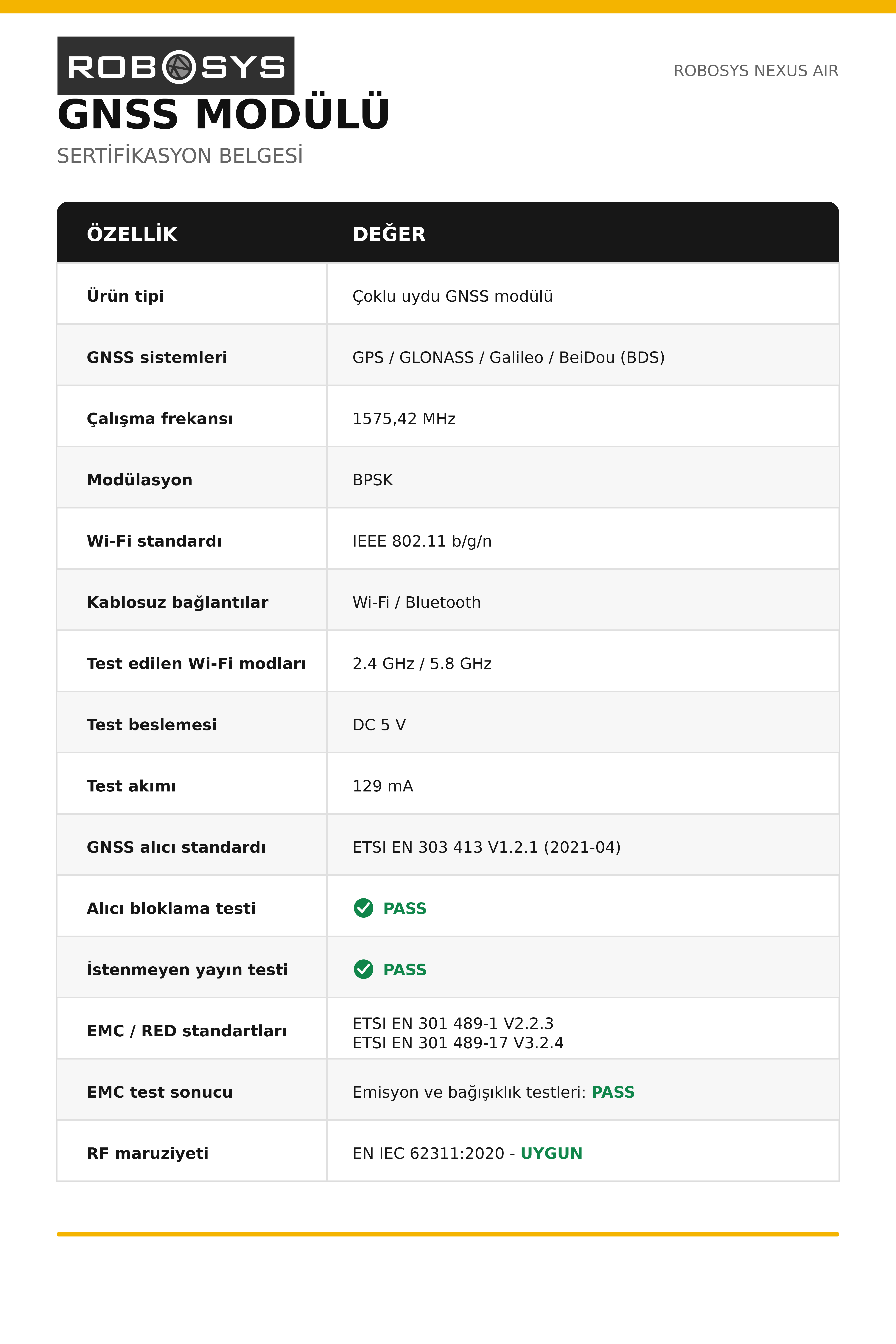 ROBOSYS

ROBOSYS NEXUS AIR

GNSS MODÜLÜ

SERTİFİKASYON BELGESİ

| ÖZELLİK | DEĞER |
|---|---|
| Ürün tipi | Çoklu uydu GNSS modülü |
| GNSS sistemleri | GPS / GLONASS / Galileo / BeiDou (BDS) |
| Çalışma frekansı | 1575,42 MHz |
| Modülasyon | BPSK |
| Wi-Fi standardı | IEEE 802.11 b/g/n |
| Kablosuz bağlantılar | Wi-Fi / Bluetooth |
| Test edilen Wi-Fi modları | 2.4 GHz / 5.8 GHz |
| Test beslemesi | DC 5 V |
| Test akımı | 129 mA |
| GNSS alıcı standardı | ETSI EN 303 413 V1.2.1 (2021-04) |
| Alıcı bloklama testi | PASS |
| İstenmeyen yayın testi | PASS |
| EMC / RED standartları | ETSI EN 301 489-1 V2.2.3 ETSI EN 301 489-17 V3.2.4 |
| EMC test sonucu | Emisyon ve bağışıklık testleri: PASS |
| RF maruziyeti | EN IEC 62311:2020 - UYGUN |